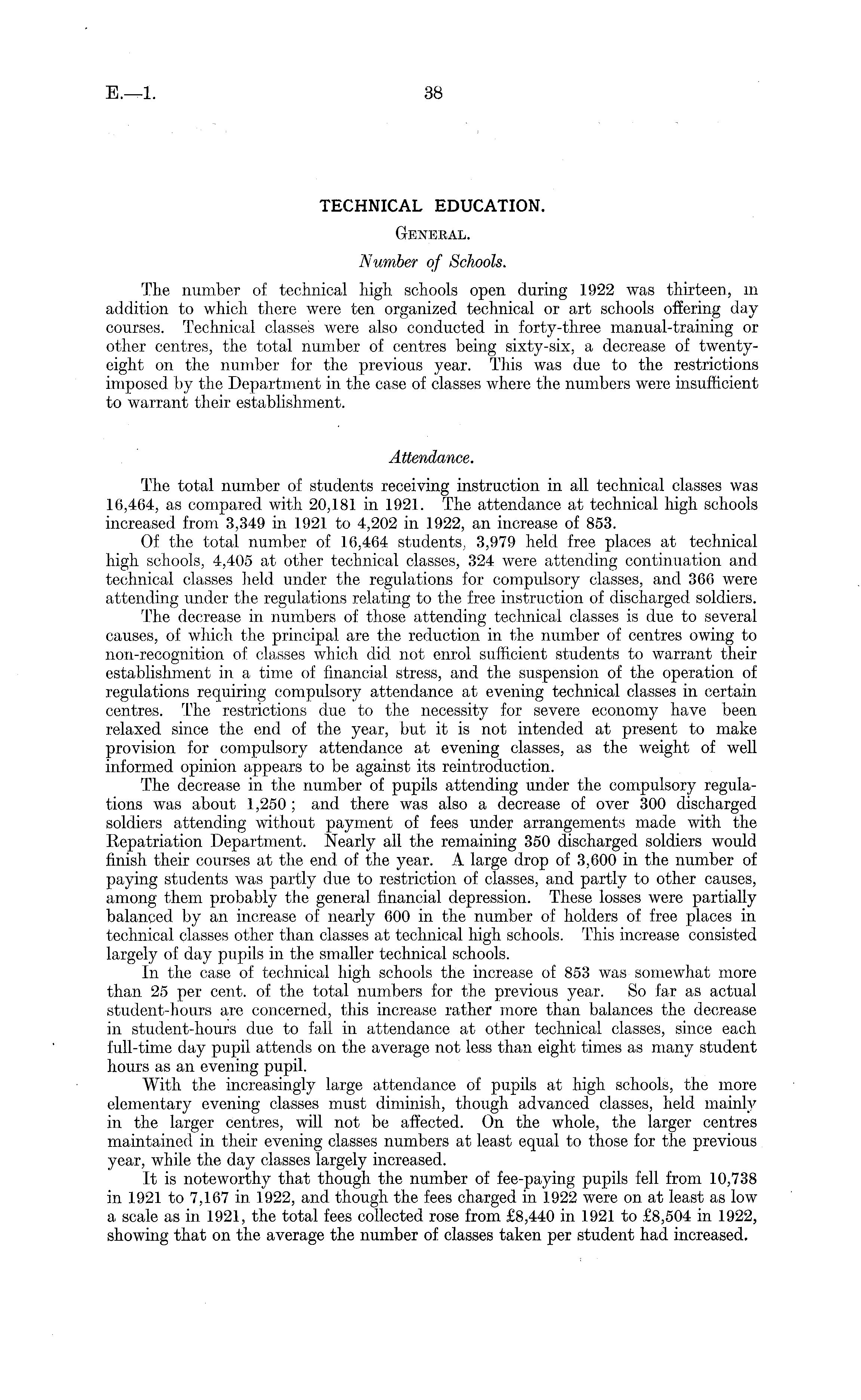 E.—1. 38

TECHNICAL EDUCATION.

General.

Number of Schools.

The number of technical high schools open during 1922 was thirteen, in addition to which there were ten organized technical or art schools offering day courses. Technical classes were also conducted in forty-three manual-training or other centres, the total number of centres being sixty-six, a decrease of twenty-eight on the number for the previous year. This was due to the restrictions imposed by the Department in the case of classes where the numbers were insufficient to warrant their establishment.

Attendance.

The total number of students receiving instruction in all technical classes was 16,464, as compared with 20,181 in 1921. The attendance at technical high schools increased from 3,349 in 1921 to 4,202 in 1922, an increase of 853.

Of the total number of 16,464 students, 3,979 held free places at technical high schools, 4,405 at other technical classes, 324 were attending continuation and technical classes held under the regulations for compulsory classes, and 366 were attending under the regulations relating to the free instruction of discharged soldiers.

The decrease in numbers of those attending technical classes is due to several causes, of which the principal are the reduction in the number of centres owing to non-recognition of classes which did not enrol sufficient students to warrant their establishment in a time of financial stress, and the suspension of the operation of regulations requiring compulsory attendance at evening technical classes in certain centres. The restrictions due to the necessity for severe economy have been relaxed since the end of the year, but it is not intended at present to make provision for compulsory attendance at evening classes, as the weight of well informed opinion appears to be against its reintroduction.

The decrease in the number of pupils attending under the compulsory regulations was about 1,250; and there was also a decrease of over 300 discharged soldiers attending without payment of fees under arrangements made with the Repatriation Department. Nearly all the remaining 350 discharged soldiers would finish their courses at the end of the year. A large drop of 3,600 in the number of paying students was partly due to restriction of classes, and partly to other causes, among them probably the general financial depression. These losses were partially balanced by an increase of nearly 600 in the number of holders of free places in technical classes other than classes at technical high schools. This increase consisted largely of day pupils in the smaller technical schools.

In the case of technical high schools the increase of 853 was somewhat more than 25 per cent. of the total numbers for the previous year. So far as actual student-hours are concerned, this increase rather more than balances the decrease in student-hours due to fall in attendance at other technical classes, since each full-time day pupil attends on the average not less than eight times as many student hours as an evening pupil.

With the increasingly large attendance of pupils at high schools, the more elementary evening classes must diminish, though advanced classes, held mainly in the larger centres, will not be affected. On the whole, the larger centres maintained in their evening classes numbers at least equal to those for the previous year, while the day classes largely increased.

It is noteworthy that though the number of fee-paying pupils fell from 10,738 in 1921 to 7,167 in 1922, and though the fees charged in 1922 were on at least as low a scale as in 1921, the total fees collected rose from £8,440 in 1921 to £8,504 in 1922, showing that on the average the number of classes taken per student had increased.